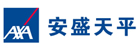 AXA 安盛天平